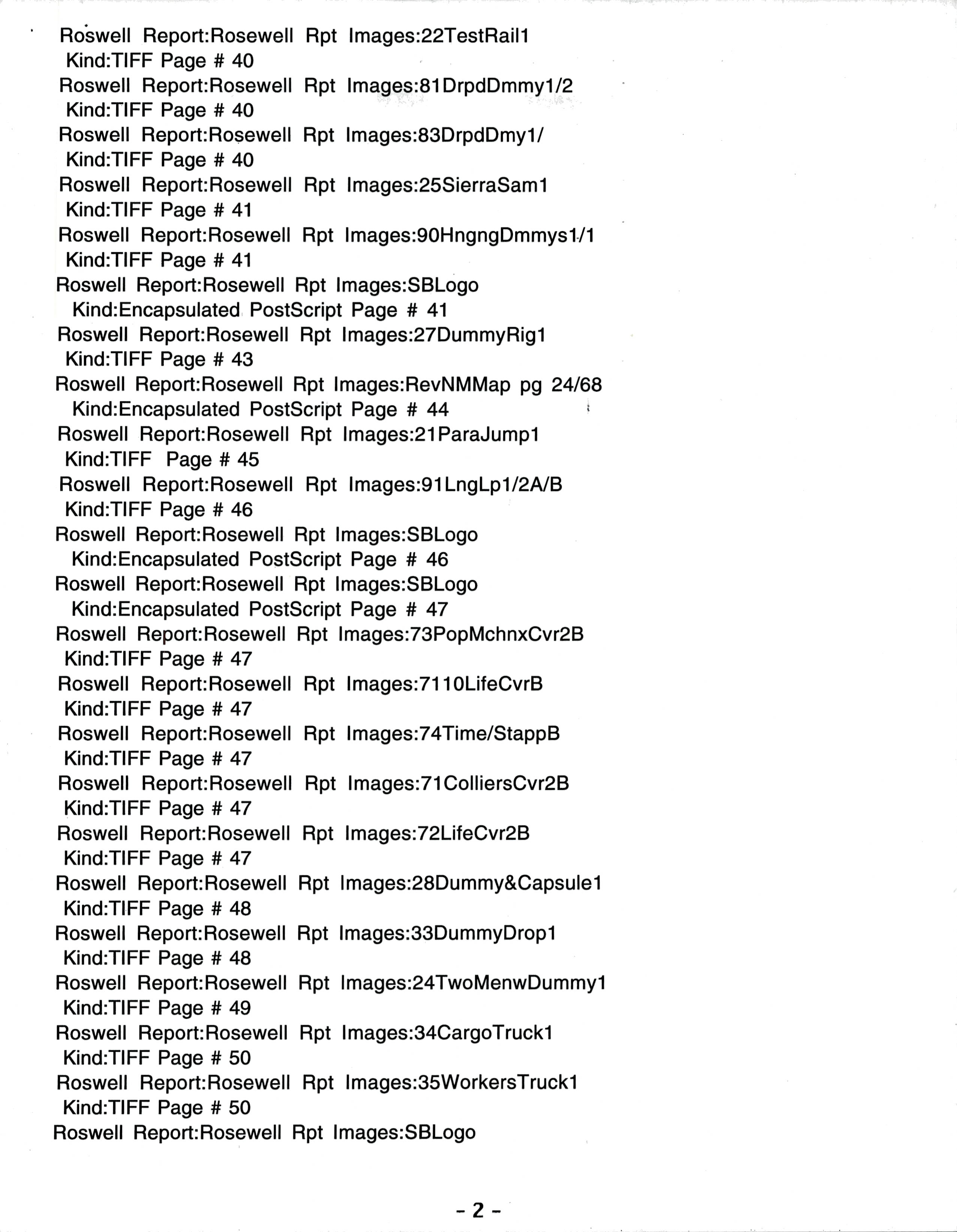 Roswell Report:Rosewell Rpt Images:22TestRail1
Kind:TIFF Page # 40
Roswell Report:Rosewell Rpt Images:81DrpdDmmy1/2
Kind:TIFF Page # 40
Roswell Report:Rosewell Rpt Images:83DrpdDmy1/
Kind:TIFF Page # 40
Roswell Report:Rosewell Rpt Images:25SierraSam1
Kind:TIFF Page # 41
Roswell Report:Rosewell Rpt Images:90HngngDmmys1/1
Kind:TIFF Page # 41
Roswell Report:Rosewell Rpt Images:SBLogo
Kind:Encapsulated PostScript Page # 41
Roswell Report:Rosewell Rpt Images:27DummyRig1
Kind:TIFF Page # 43
Roswell Report:Rosewell Rpt Images:RevNMMap pg 24/68
Kind:Encapsulated PostScript Page # 44
Roswell Report:Rosewell Rpt Images:21ParaJump1
Kind:TIFF Page # 45
Roswell Report:Rosewell Rpt Images:91LngLp1/2A/B
Kind:TIFF Page # 46
Roswell Report:Rosewell Rpt Images:SBLogo
Kind:Encapsulated PostScript Page # 46
Roswell Report:Rosewell Rpt Images:SBLogo
Kind:Encapsulated PostScript Page # 47
Roswell Report:Rosewell Rpt Images:73PopMchnxCvr2B
Kind:TIFF Page # 47
Roswell Report:Rosewell Rpt Images:7110LifeCvrB
Kind:TIFF Page # 47
Roswell Report:Rosewell Rpt Images:74Time/StappB
Kind:TIFF Page # 47
Roswell Report:Rosewell Rpt Images:71ColliersCvr2B
Kind:TIFF Page # 47
Roswell Report:Rosewell Rpt Images:72LifeCvr2B
Kind:TIFF Page # 47
Roswell Report:Rosewell Rpt Images:28Dummy&Capsule1
Kind:TIFF Page # 48
Roswell Report:Rosewell Rpt Images:33DummyDrop1
Kind:TIFF Page # 48
Roswell Report:Rosewell Rpt Images:24TwoMenwDummy1
Kind:TIFF Page # 49
Roswell Report:Rosewell Rpt Images:34CargoTruck1
Kind:TIFF Page # 50
Roswell Report:Rosewell Rpt Images:35WorkersTruck1
Kind:TIFF Page # 50
Roswell Report:Rosewell Rpt Images:SBLogo

- 2 -